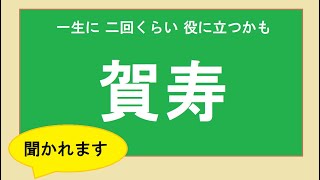 一生に 二回くらい 役に立つかも

賀寿

聞かれます